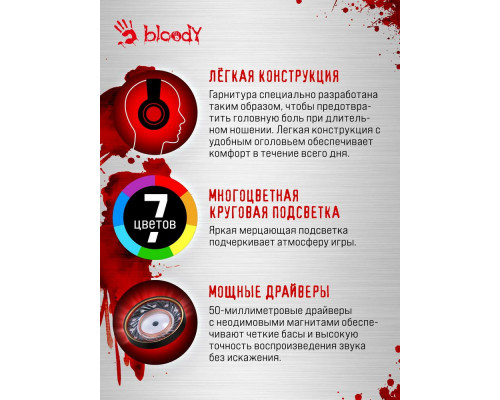 bloody

ЛЁГКАЯ КОНСТРУКЦИЯ

Гарнитура специально разработана таким образом, чтобы предотвратить головную боль при длительном ношении. Легкая конструкция с удобным оголовьем обеспечивает комфорт в течение всего дня.

7 цветов

МНОГОЦВЕТНАЯ КРУГОВАЯ ПОДСВЕТКА

Яркая мерцающая подсветка подчеркивает атмосферу игры.

МОЩНЫЕ ДРАЙВЕРЫ

50-миллиметровые драйверы с неодимовыми магнитами обеспечивают четкие басы и высокую точность воспроизведения звука без искажения.